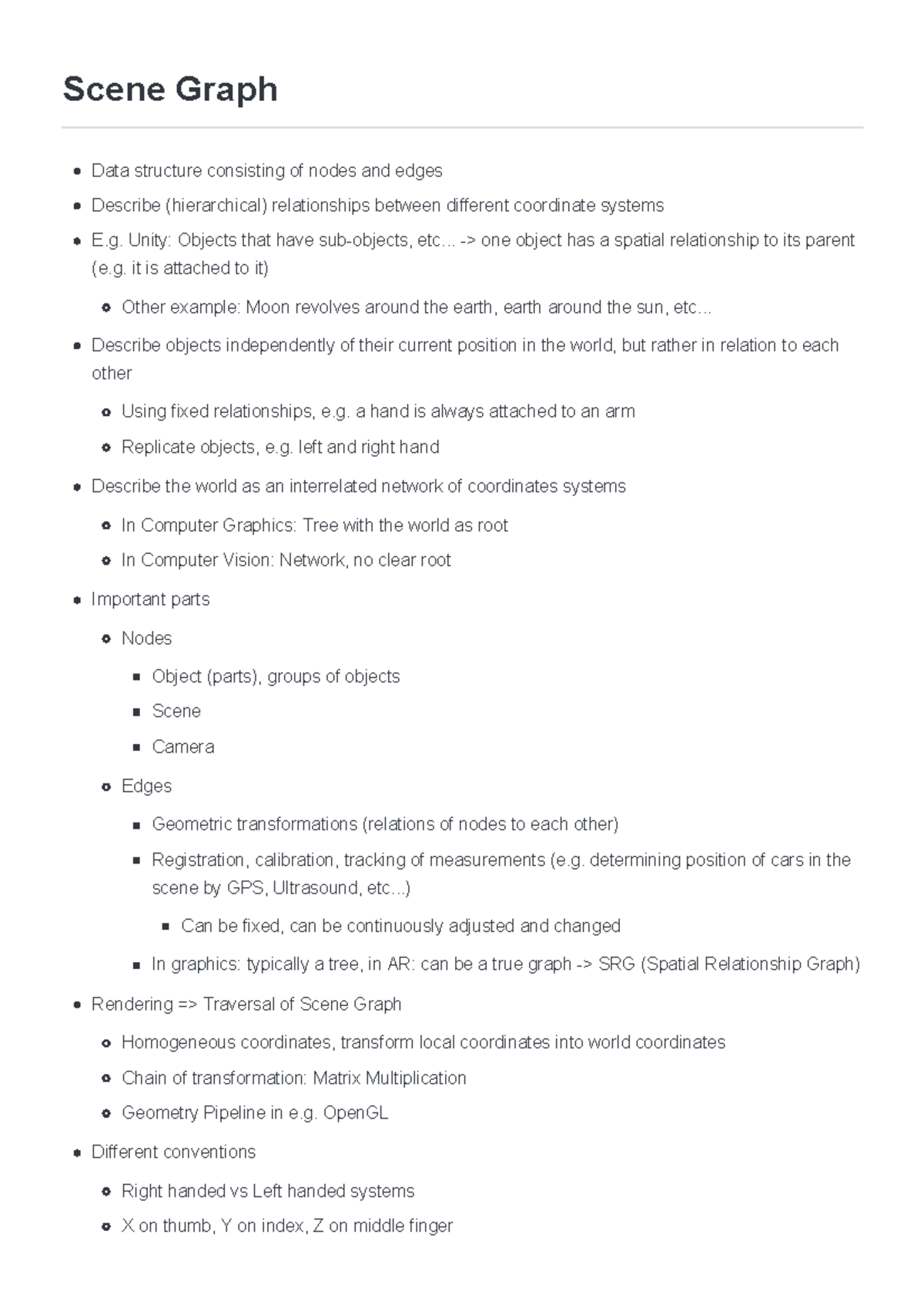 Scene Graph

• Data structure consisting of nodes and edges
• Describe (hierarchical) relationships between different coordinate systems
• E.g. Unity: Objects that have sub-objects, etc... -> one object has a spatial relationship to its parent (e.g. it is attached to it)
• Other example: Moon revolves around the earth, earth around the sun, etc...
• Describe objects independently of their current position in the world, but rather in relation to each other
• Using fixed relationships, e.g. a hand is always attached to an arm
• Replicate objects, e.g. left and right hand
• Describe the world as an interrelated network of coordinates systems
• In Computer Graphics: Tree with the world as root
• In Computer Vision: Network, no clear root
• Important parts
• Nodes
• Object (parts), groups of objects
• Scene
• Camera
• Edges
• Geometric transformations (relations of nodes to each other)
• Registration, calibration, tracking of measurements (e.g. determining position of cars in the scene by GPS, Ultrasound, etc...)
• Can be fixed, can be continuously adjusted and changed
• In graphics: typically a tree, in AR: can be a true graph -> SRG (Spatial Relationship Graph)
• Rendering => Traversal of Scene Graph
• Homogeneous coordinates, transform local coordinates into world coordinates
• Chain of transformation: Matrix Multiplication
• Geometry Pipeline in e.g. OpenGL
• Different conventions
• Right handed vs Left handed systems
• X on thumb, Y on index, Z on middle finger